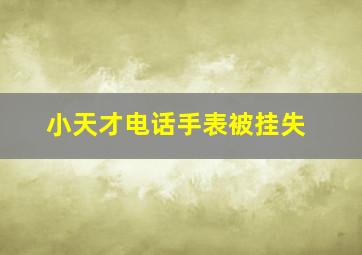 小天才电话手表被挂失